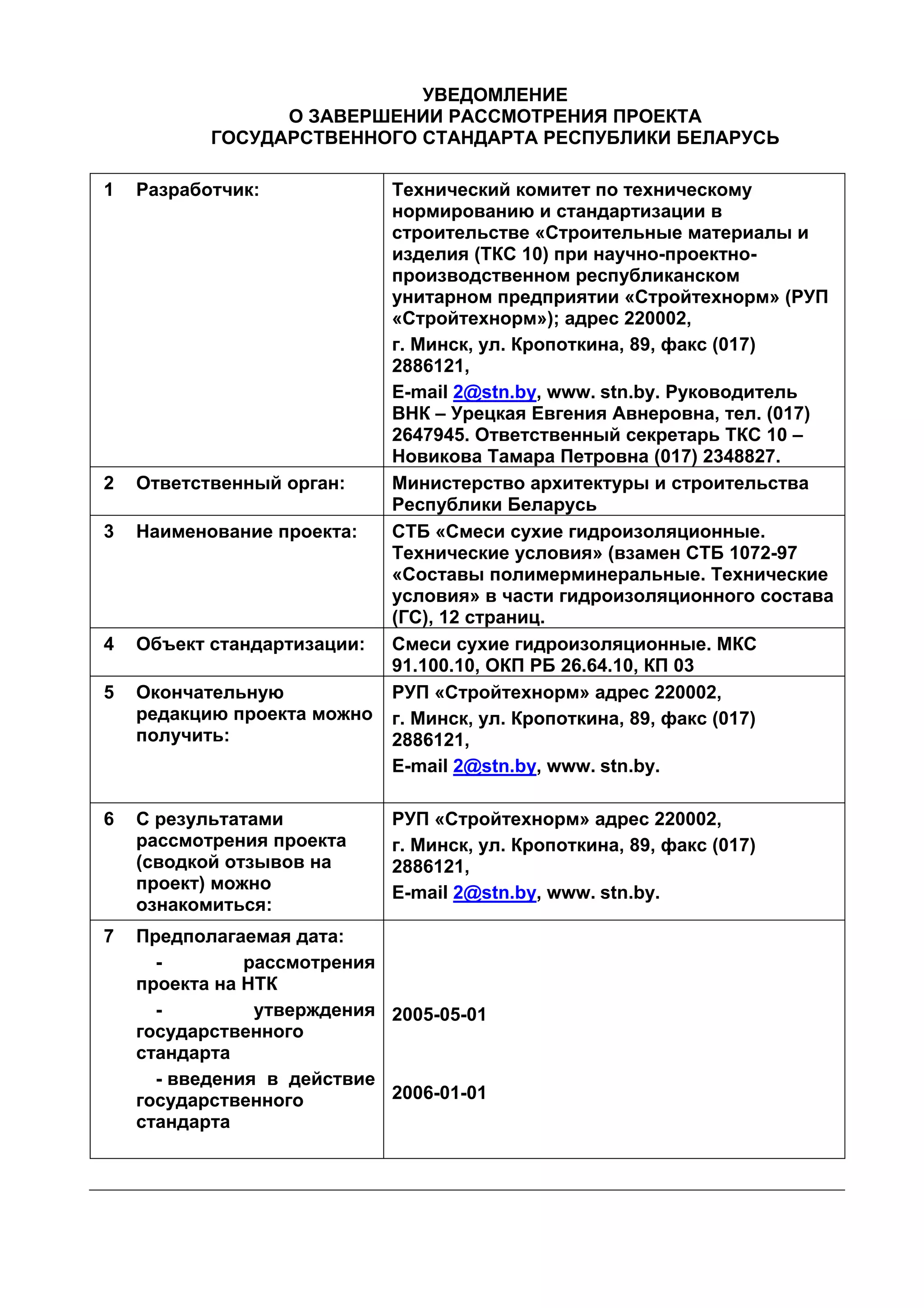 УВЕДОМЛЕНИЕ
О ЗАВЕРШЕНИИ РАССМОТРЕНИЯ ПРОЕКТА
ГОСУДАРСТВЕННОГО СТАНДАРТА РЕСПУБЛИКИ БЕЛАРУСЬ

| | | |
|---|---|---|
| 1 | Разработчик: | Технический комитет по техническому нормированию и стандартизации в строительстве «Строительные материалы и изделия (ТКС 10) при научно-проектно-производственном республиканском унитарном предприятии «Стройтехнорм» (РУП «Стройтехнорм»); адрес 220002, г. Минск, ул. Кропоткина, 89, факс (017) 2886121, E-mail 2@stn.by, www. stn.by. Руководитель ВНК – Урецкая Евгения Авнеровна, тел. (017) 2647945. Ответственный секретарь ТКС 10 – Новикова Тамара Петровна (017) 2348827. |
| 2 | Ответственный орган: | Министерство архитектуры и строительства Республики Беларусь |
| 3 | Наименование проекта: | СТБ «Смеси сухие гидроизоляционные. Технические условия» (взамен СТБ 1072-97 «Составы полимерминеральные. Технические условия» в части гидроизоляционного состава (ГС), 12 страниц. |
| 4 | Объект стандартизации: | Смеси сухие гидроизоляционные. МКС 91.100.10, ОКП РБ 26.64.10, КП 03 |
| 5 | Окончательную редакцию проекта можно получить: | РУП «Стройтехнорм» адрес 220002, г. Минск, ул. Кропоткина, 89, факс (017) 2886121, E-mail 2@stn.by, www. stn.by. |
| 6 | С результатами рассмотрения проекта (сводкой отзывов на проект) можно ознакомиться: | РУП «Стройтехнорм» адрес 220002, г. Минск, ул. Кропоткина, 89, факс (017) 2886121, E-mail 2@stn.by, www. stn.by. |
| 7 | Предполагаемая дата: - рассмотрения проекта на НТК - утверждения государственного стандарта - введения в действие государственного стандарта | 2005-05-01 2006-01-01 |